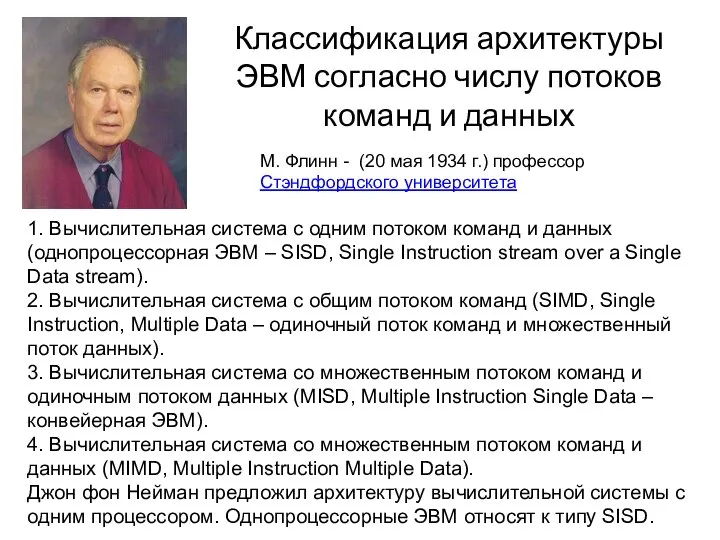 Классификация архитектуры ЭВМ согласно числу потоков команд и данных

М. Флинн - (20 мая 1934 г.) профессор Стэндфордского университета

1. Вычислительная система с одним потоком команд и данных (однопроцессорная ЭВМ – SISD, Single Instruction stream over a Single Data stream).
2. Вычислительная система с общим потоком команд (SIMD, Single Instruction, Multiple Data – одиночный поток команд и множественный поток данных).
3. Вычислительная система со множественным потоком команд и одиночным потоком данных (MISD, Multiple Instruction Single Data – конвейерная ЭВМ).
4. Вычислительная система со множественным потоком команд и данных (MIMD, Multiple Instruction Multiple Data).
Джон фон Нейман предложил архитектуру вычислительной системы с одним процессором. Однопроцессорные ЭВМ относят к типу SISD.